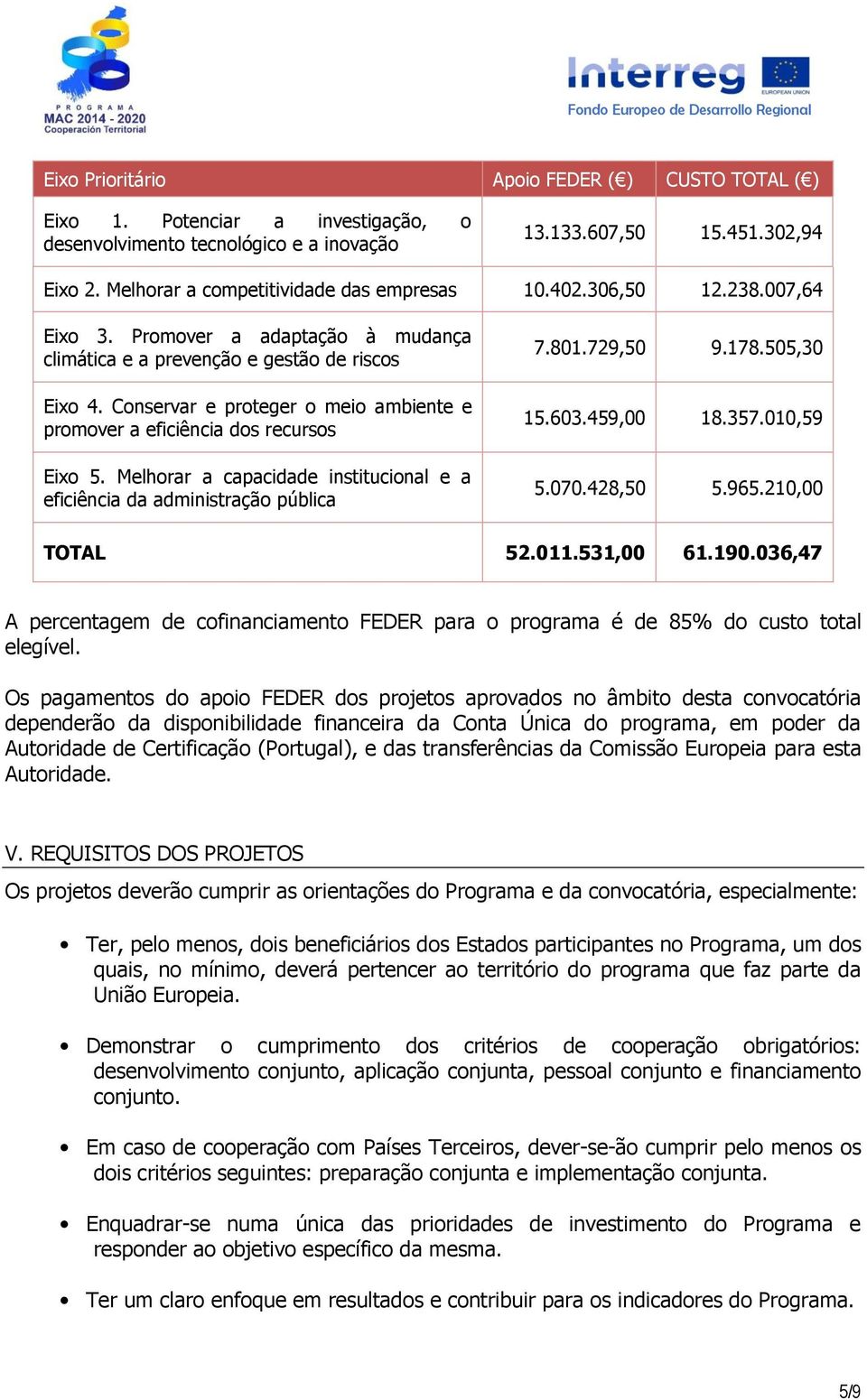 PROGRAMA
MAC 2014 - 2020
Cooperación Territorial

Interreg
EUROPEAN UNION
Fondo Europeo de Desarrollo Regional

| Eixo Prioritário | Apoio FEDER (€) | CUSTO TOTAL (€) |
|---|---|---|
| Eixo 1. Potenciar a investigação, o desenvolvimento tecnológico e a inovação | 13.133.607,50 | 15.451.302,94 |
| Eixo 2. Melhorar a competitividade das empresas | 10.402.306,50 | 12.238.007,64 |
| Eixo 3. Promover a adaptação à mudança climática e a prevenção e gestão de riscos | 7.801.729,50 | 9.178.505,30 |
| Eixo 4. Conservar e proteger o meio ambiente e promover a eficiência dos recursos | 15.603.459,00 | 18.357.010,59 |
| Eixo 5. Melhorar a capacidade institucional e a eficiência da administração pública | 5.070.428,50 | 5.965.210,00 |
| **TOTAL** | **52.011.531,00** | **61.190.036,47** |

A percentagem de cofinanciamento FEDER para o programa é de 85% do custo total elegível.

Os pagamentos do apoio FEDER dos projetos aprovados no âmbito desta convocatória dependerão da disponibilidade financeira da Conta Única do programa, em poder da Autoridade de Certificação (Portugal), e das transferências da Comissão Europeia para esta Autoridade.

V. REQUISITOS DOS PROJETOS

Os projetos deverão cumprir as orientações do Programa e da convocatória, especialmente:

• Ter, pelo menos, dois beneficiários dos Estados participantes no Programa, um dos quais, no mínimo, deverá pertencer ao território do programa que faz parte da União Europeia.

• Demonstrar o cumprimento dos critérios de cooperação obrigatórios: desenvolvimento conjunto, aplicação conjunta, pessoal conjunto e financiamento conjunto.

• Em caso de cooperação com Países Terceiros, dever-se-ão cumprir pelo menos os dois critérios seguintes: preparação conjunta e implementação conjunta.

• Enquadrar-se numa única das prioridades de investimento do Programa e responder ao objetivo específico da mesma.

• Ter um claro enfoque em resultados e contribuir para os indicadores do Programa.

5/9